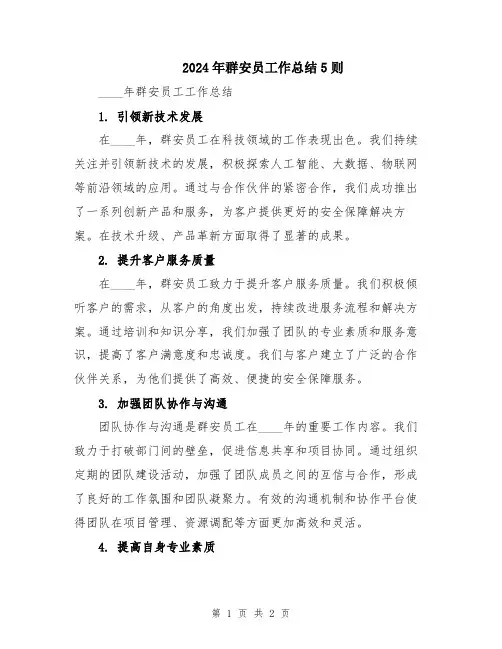 2024年群安员工作总结5则

____年群安员工工作总结

1. 引领新技术发展

在____年，群安员工在科技领域的工作表现出色。我们持续关注并引领新技术的发展，积极探索人工智能、大数据、物联网等前沿领域的应用。通过与合作伙伴的紧密合作，我们成功推出了一系列创新产品和服务，为客户提供更好的安全保障解决方案。在技术升级、产品革新方面取得了显著的成果。

2. 提升客户服务质量

在____年，群安员工致力于提升客户服务质量。我们积极倾听客户的需求，从客户的角度出发，持续改进服务流程和解决方案。通过培训和知识分享，我们加强了团队的专业素质和服务意识，提高了客户满意度和忠诚度。我们与客户建立了广泛的合作伙伴关系，为他们提供了高效、便捷的安全保障服务。

3. 加强团队协作与沟通

团队协作与沟通是群安员工在____年的重要工作内容。我们致力于打破部门间的壁垒，促进信息共享和项目协同。通过组织定期的团队建设活动，加强了团队成员之间的互信与合作，形成了良好的工作氛围和团队凝聚力。有效的沟通机制和协作平台使得团队在项目管理、资源调配等方面更加高效和灵活。

4. 提高自身专业素质

第 1 页 共 2 页